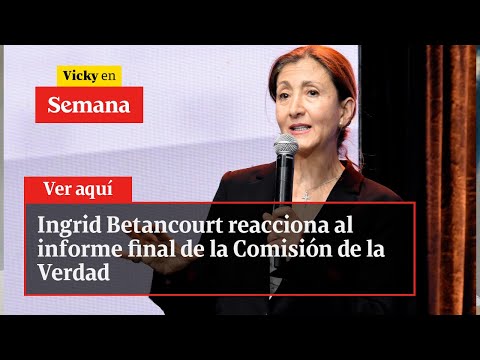 Vicky en
Semana

Ver aquí

Ingrid Betancourt reacciona al informe final de la Comisión de la Verdad